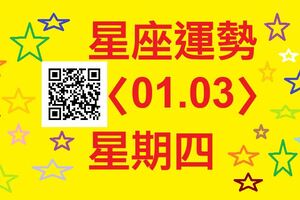 星座運勢
〈01.03〉
星期四